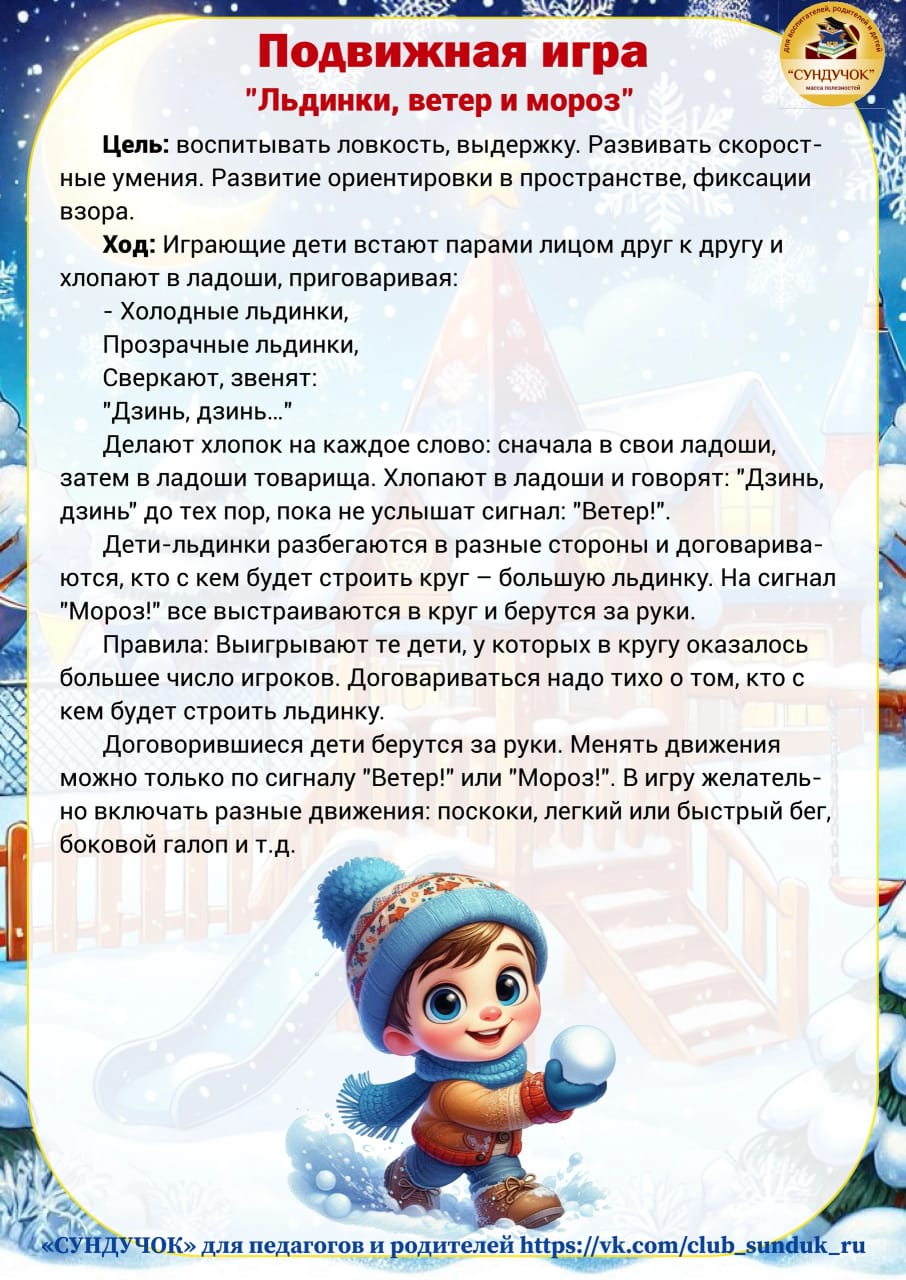 Подвижная игра
"Льдинки, ветер и мороз"

Для воспитателей, родителей и детей
"СУНДУЧОК"
масса полезностей

Цель: воспитывать ловкость, выдержку. Развивать скоростные умения. Развитие ориентировки в пространстве, фиксации взора.

Ход: Играющие дети встают парами лицом друг к другу и хлопают в ладоши, приговаривая:

- Холодные льдинки,
Прозрачные льдинки,
Сверкают, звенят:
"Дзинь, дзинь…"

Делают хлопок на каждое слово: сначала в свои ладоши, затем в ладоши товарища. Хлопают в ладоши и говорят: "Дзинь, дзинь" до тех пор, пока не услышат сигнал: "Ветер!".

Дети-льдинки разбегаются в разные стороны и договариваются, кто с кем будет строить круг – большую льдинку. На сигнал "Мороз!" все выстраиваются в круг и берутся за руки.

Правила: Выигрывают те дети, у которых в кругу оказалось большее число игроков. Договариваться надо тихо о том, кто с кем будет строить льдинку.

Договорившиеся дети берутся за руки. Менять движения можно только по сигналу "Ветер!" или "Мороз!". В игру желательно включать разные движения: поскоки, легкий или быстрый бег, боковой галоп и т.д.

«СУНДУЧОК» для педагогов и родителей https://vk.com/club_sunduk_ru